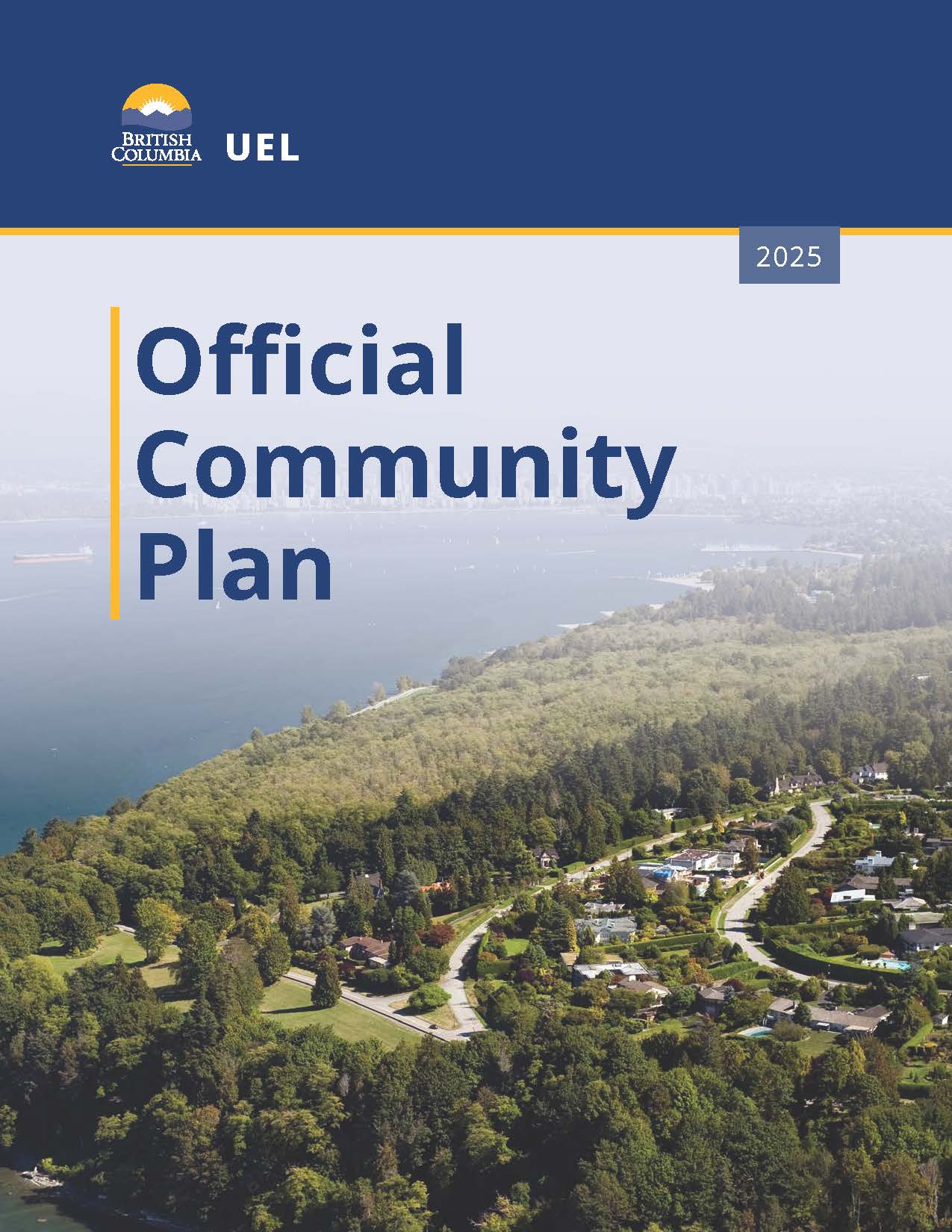 BRITISH COLUMBIA

UEL

2025

Official Community Plan